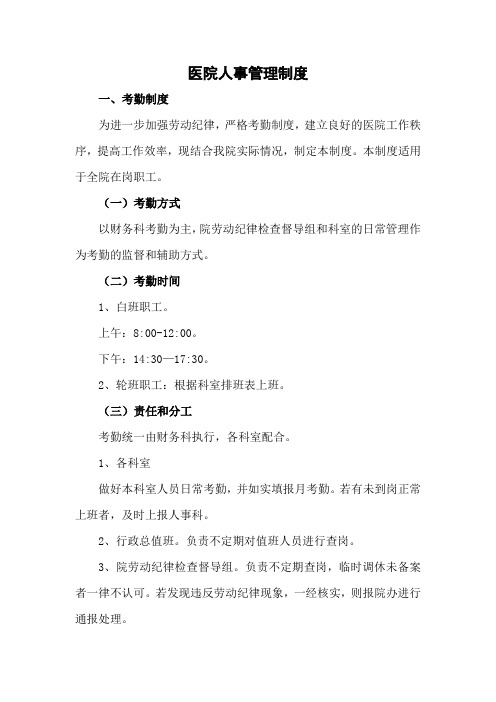 医院人事管理制度

一、考勤制度

为进一步加强劳动纪律，严格考勤制度，建立良好的医院工作秩序，提高工作效率，现结合我院实际情况，制定本制度。本制度适用于全院在岗职工。

（一）考勤方式

以财务科考勤为主，院劳动纪律检查督导组和科室的日常管理作为考勤的监督和辅助方式。

（二）考勤时间

1、白班职工。

上午：8:00-12:00。

下午：14:30—17:30。

2、轮班职工：根据科室排班表上班。

（三）责任和分工

考勤统一由财务科执行，各科室配合。

1、各科室

做好本科室人员日常考勤，并如实填报月考勤。若有未到岗正常上班者，及时上报人事科。

2、行政总值班。负责不定期对值班人员进行查岗。

3、院劳动纪律检查督导组。负责不定期查岗，临时调休未备案者一律不认可。若发现违反劳动纪律现象，一经核实，则报院办进行通报处理。